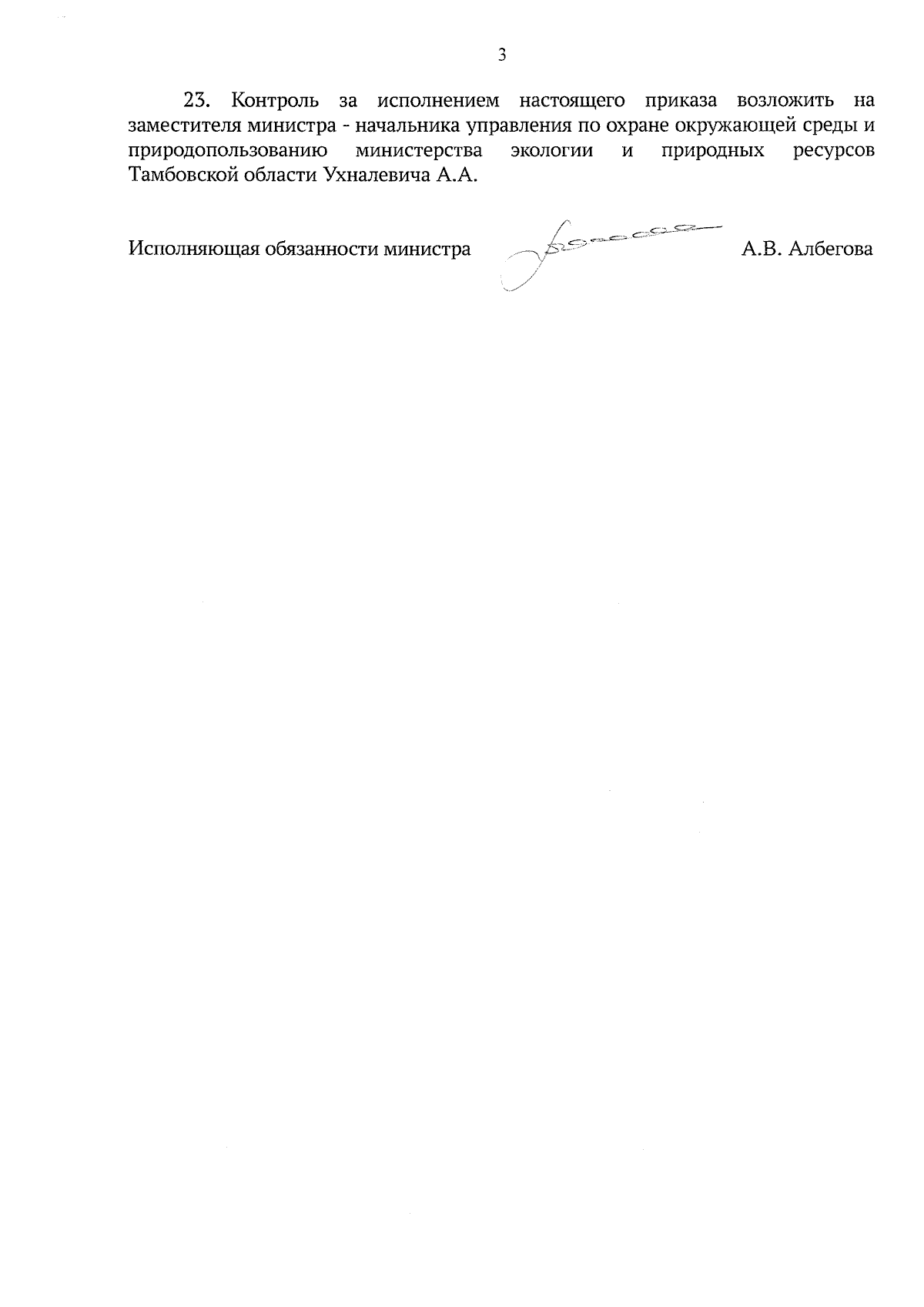 3

23. Контроль за исполнением настоящего приказа возложить на заместителя министра - начальника управления по охране окружающей среды и природопользованию министерства экологии и природных ресурсов Тамбовской области Ухналевича А.А.

Исполняющая обязанности министра А.В. Албегова